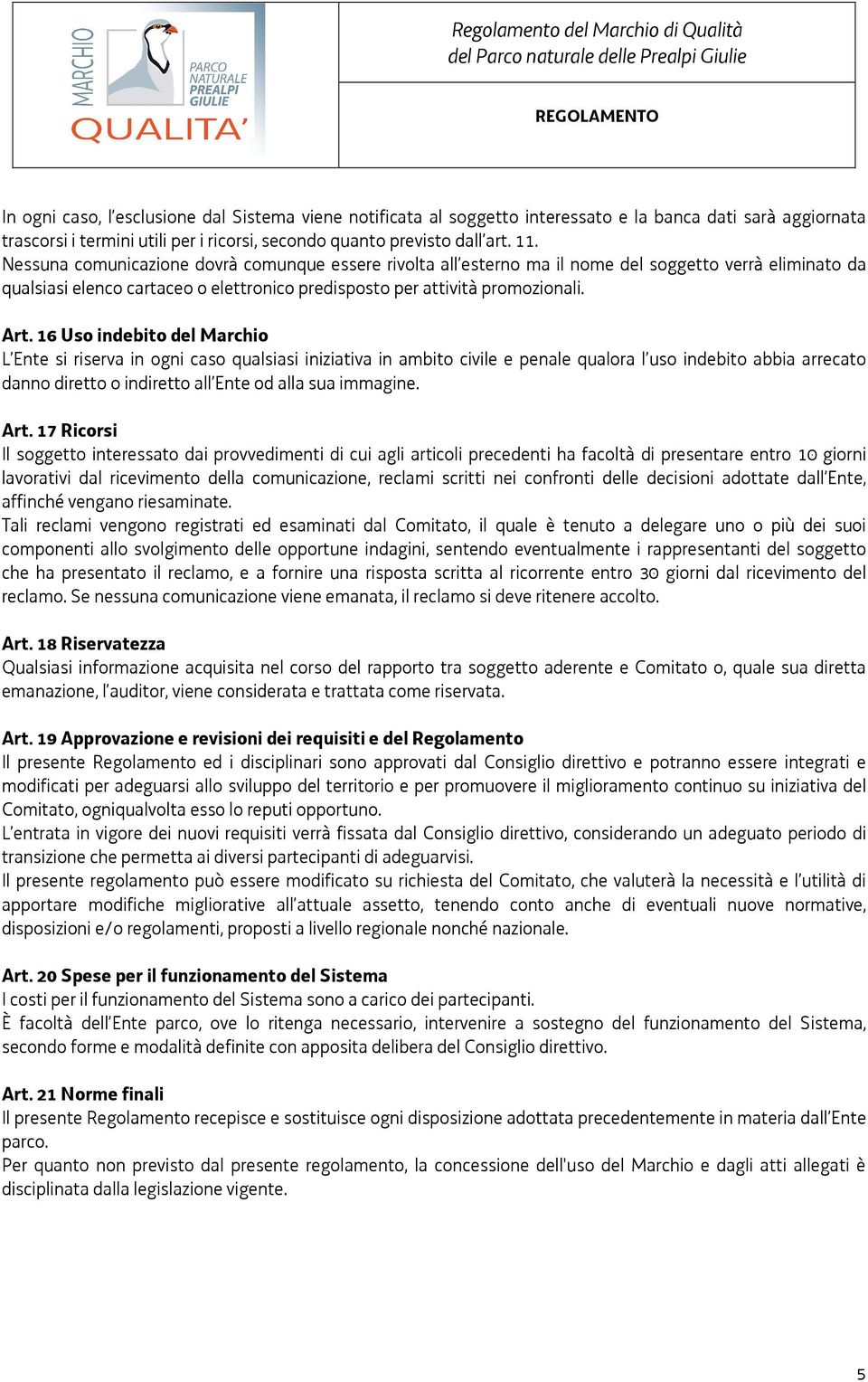 MARCHIO
PARCO NATURALE PREALPI GIULIE
QUALITA'

Regolamento del Marchio di Qualità del Parco naturale delle Prealpi Giulie

REGOLAMENTO

In ogni caso, l'esclusione dal Sistema viene notificata al soggetto interessato e la banca dati sarà aggiornata trascorsi i termini utili per i ricorsi, secondo quanto previsto dall'art. 11.
Nessuna comunicazione dovrà comunque essere rivolta all'esterno ma il nome del soggetto verrà eliminato da qualsiasi elenco cartaceo o elettronico predisposto per attività promozionali.

Art. 16 Uso indebito del Marchio
L'Ente si riserva in ogni caso qualsiasi iniziativa in ambito civile e penale qualora l'uso indebito abbia arrecato danno diretto o indiretto all'Ente od alla sua immagine.

Art. 17 Ricorsi
Il soggetto interessato dai provvedimenti di cui agli articoli precedenti ha facoltà di presentare entro 10 giorni lavorativi dal ricevimento della comunicazione, reclami scritti nei confronti delle decisioni adottate dall'Ente, affinché vengano riesaminate.
Tali reclami vengono registrati ed esaminati dal Comitato, il quale è tenuto a delegare uno o più dei suoi componenti allo svolgimento delle opportune indagini, sentendo eventualmente i rappresentanti del soggetto che ha presentato il reclamo, e a fornire una risposta scritta al ricorrente entro 30 giorni dal ricevimento del reclamo. Se nessuna comunicazione viene emanata, il reclamo si deve ritenere accolto.

Art. 18 Riservatezza
Qualsiasi informazione acquisita nel corso del rapporto tra soggetto aderente e Comitato o, quale sua diretta emanazione, l'auditor, viene considerata e trattata come riservata.

Art. 19 Approvazione e revisioni dei requisiti e del Regolamento
Il presente Regolamento ed i disciplinari sono approvati dal Consiglio direttivo e potranno essere integrati e modificati per adeguarsi allo sviluppo del territorio e per promuovere il miglioramento continuo su iniziativa del Comitato, ogniqualvolta esso lo reputi opportuno.
L'entrata in vigore dei nuovi requisiti verrà fissata dal Consiglio direttivo, considerando un adeguato periodo di transizione che permetta ai diversi partecipanti di adeguarvisi.
Il presente regolamento può essere modificato su richiesta del Comitato, che valuterà la necessità e l'utilità di apportare modifiche migliorative all'attuale assetto, tenendo conto anche di eventuali nuove normative, disposizioni e/o regolamenti, proposti a livello regionale nonché nazionale.

Art. 20 Spese per il funzionamento del Sistema
I costi per il funzionamento del Sistema sono a carico dei partecipanti.
È facoltà dell'Ente parco, ove lo ritenga necessario, intervenire a sostegno del funzionamento del Sistema, secondo forme e modalità definite con apposita delibera del Consiglio direttivo.

Art. 21 Norme finali
Il presente Regolamento recepisce e sostituisce ogni disposizione adottata precedentemente in materia dall'Ente parco.
Per quanto non previsto dal presente regolamento, la concessione dell'uso del Marchio e dagli atti allegati è disciplinata dalla legislazione vigente.

5